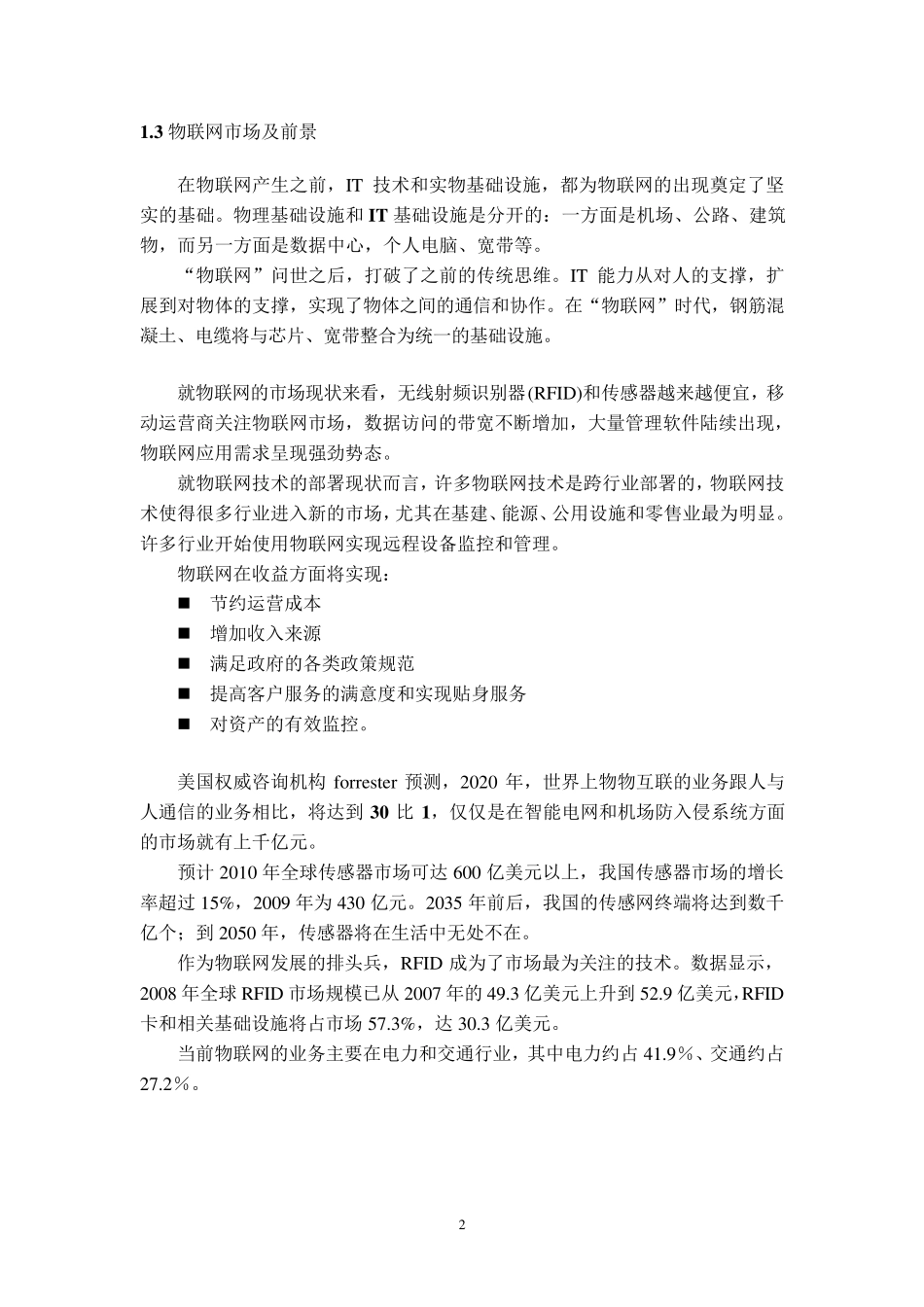 1.3 物联网市场及前景

在物联网产生之前，IT 技术和实物基础设施，都为物联网的出现奠定了坚实的基础。物理基础设施和 IT 基础设施是分开的：一方面是机场、公路、建筑物，而另一方面是数据中心，个人电脑、宽带等。

“物联网”问世之后，打破了之前的传统思维。IT 能力从对人的支撑，扩展到对物体的支撑，实现了物体之间的通信和协作。在“物联网”时代，钢筋混凝土、电缆将与芯片、宽带整合为统一的基础设施。

就物联网的市场现状来看，无线射频识别器(RFID)和传感器越来越便宜，移动运营商关注物联网市场，数据访问的带宽不断增加，大量管理软件陆续出现，物联网应用需求呈现强劲势态。

就物联网技术的部署现状而言，许多物联网技术是跨行业部署的，物联网技术使得很多行业进入新的市场，尤其在基建、能源、公用设施和零售业最为明显。许多行业开始使用物联网实现远程设备监控和管理。

物联网在收益方面将实现：

■ 节约运营成本

■ 增加收入来源

■ 满足政府的各类政策规范

■ 提高客户服务的满意度和实现贴身服务

■ 对资产的有效监控。

美国权威咨询机构 forrester 预测，2020 年，世界上物物互联的业务跟人与人通信的业务相比，将达到 30 比 1，仅仅是在智能电网和机场防入侵系统方面的市场就有上千亿元。

预计 2010 年全球传感器市场可达 600 亿美元以上，我国传感器市场的增长率超过 15%，2009 年为 430 亿元。2035 年前后，我国的传感网终端将达到数千亿个；到 2050 年，传感器将在生活中无处不在。

作为物联网发展的排头兵，RFID 成为了市场最为关注的技术。数据显示，2008 年全球 RFID 市场规模已从 2007 年的 49.3 亿美元上升到 52.9 亿美元，RFID 卡和相关基础设施将占市场 57.3%，达 30.3 亿美元。

当前物联网的业务主要在电力和交通行业，其中电力约占 41.9％、交通约占 27.2％。

2